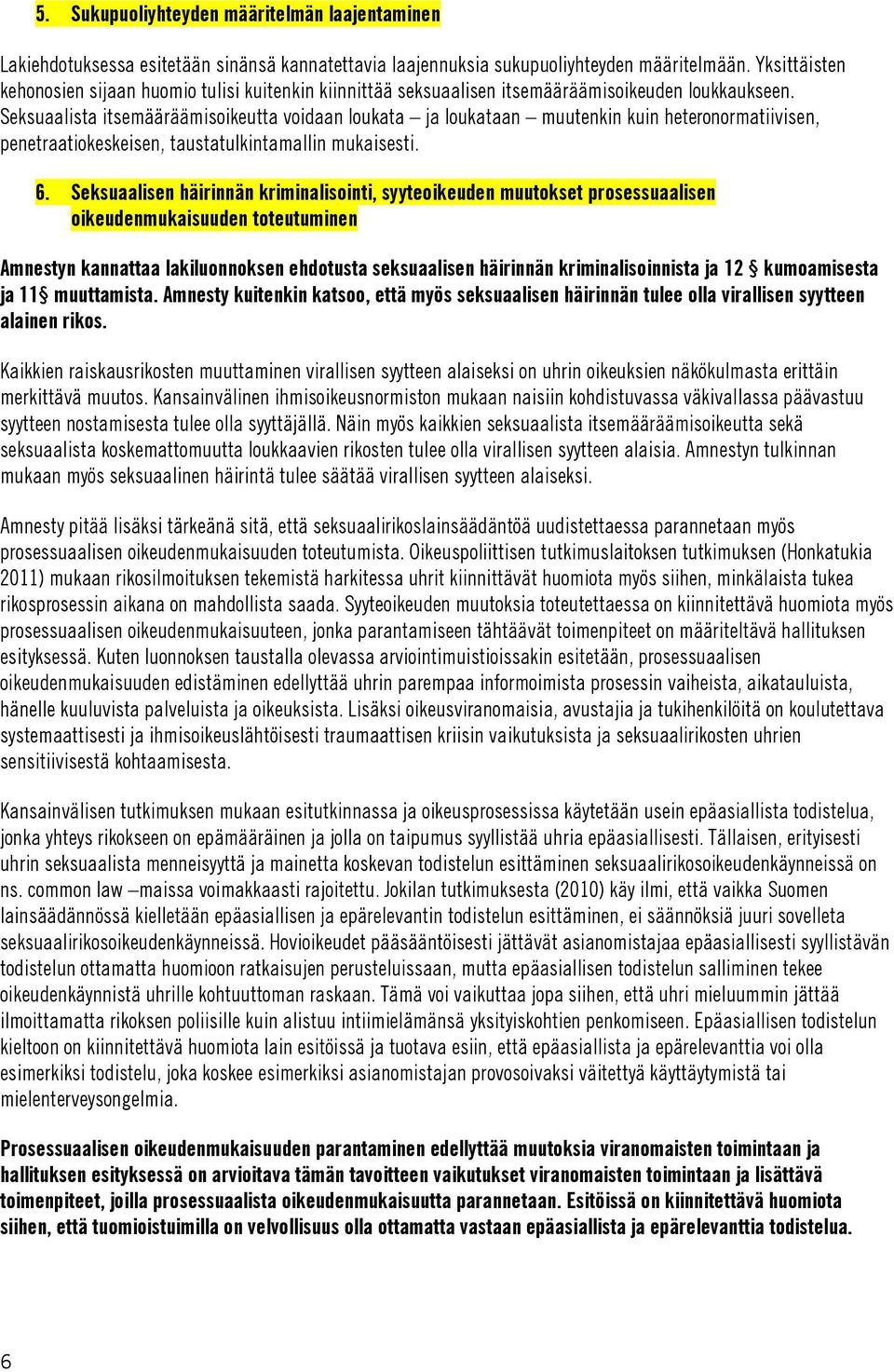 5. Sukupuoliyhteyden määritelmän laajentaminen

Lakiehdotuksessa esitetään sinänsä kannatettavia laajennuksia sukupuoliyhteyden määritelmään. Yksittäisten kehonosien sijaan huomio tulisi kuitenkin kiinnittää seksuaalisen itsemääräämisoikeuden loukkaukseen. Seksuaalista itsemääräämisoikeutta voidaan loukata – ja loukataan – muutenkin kuin heteronormatiivisen, penetraatiokeskeisen, taustatulkintamallin mukaisesti.

6. Seksuaalisen häirinnän kriminalisointi, syyteoikeuden muutokset prosessuaalisen oikeudenmukaisuuden toteutuminen

Amnestyn kannattaa lakiluonnoksen ehdotusta seksuaalisen häirinnän kriminalisoinnista ja 12 § kumoamisesta ja 11§ muuttamista. Amnesty kuitenkin katsoo, että myös seksuaalisen häirinnän tulee olla virallisen syytteen alainen rikos.

Kaikkien raiskausrikosten muuttaminen virallisen syytteen alaiseksi on uhrin oikeuksien näkökulmasta erittäin merkittävä muutos. Kansainvälinen ihmisoikeusnormiston mukaan naisiin kohdistuvassa väkivallassa päävastuu syytteen nostamisesta tulee olla syyttäjällä. Näin myös kaikkien seksuaalista itsemääräämisoikeutta sekä seksuaalista koskemattomuutta loukkaavien rikosten tulee olla virallisen syytteen alaisia. Amnestyn tulkinnan mukaan myös seksuaalinen häirintä tulee säätää virallisen syytteen alaiseksi.

Amnesty pitää lisäksi tärkeänä sitä, että seksuaalirikoslainsäädäntöä uudistettaessa parannetaan myös prosessuaalisen oikeudenmukaisuuden toteutumista. Oikeuspoliittisen tutkimuslaitoksen tutkimuksen (Honkatukia 2011) mukaan rikosilmoituksen tekemistä harkitessa uhrit kiinnittävät huomiota myös siihen, minkälaista tukea rikosprosessin aikana on mahdollista saada. Syyteoikeuden muutoksia toteutettaessa on kiinnitettävä huomiota myös prosessuaalisen oikeudenmukaisuuteen, jonka parantamiseen tähtäävät toimenpiteet on määriteltävä hallituksen esityksessä. Kuten luonnoksen taustalla olevassa arviointimuistioissakin esitetään, prosessuaalisen oikeudenmukaisuuden edistäminen edellyttää uhrin parempaa informoimista prosessin vaiheista, aikatauluista, hänelle kuuluvista palveluista ja oikeuksista. Lisäksi oikeusviranomaisia, avustajia ja tukihenkilöitä on koulutettava systemaattisesti ja ihmisoikeuslähtöisesti traumaattisen kriisin vaikutuksista ja seksuaalirikosten uhrien sensitiivisestä kohtaamisesta.

Kansainvälisen tutkimuksen mukaan esitutkinnassa ja oikeusprosessissa käytetään usein epäasiallista todistelua, jonka yhteys rikokseen on epämääräinen ja jolla on taipumus syyllistää uhria epäasiallisesti. Tällaisen, erityisesti uhrin seksuaalista menneisyyttä ja mainetta koskevan todistelun esittäminen seksuaalirikosoikeudenkäynneissä on ns. common law –maissa voimakkaasti rajoitettu. Jokilan tutkimuksesta (2010) käy ilmi, että vaikka Suomen lainsäädännössä kielletään epäasiallisen ja epärelevantin todistelun esittäminen, ei säännöksiä juuri sovelleta seksuaalirikosoikeudenkäynneissä. Hovioikeudet pääsääntöisesti jättävät asianomistajaa epäasiallisesti syyllistävän todistelun ottamatta huomioon ratkaisujen perusteluissaan, mutta epäasiallisen todistelun salliminen tekee oikeudenkäynnistä uhrille kohtuuttoman raskaan. Tämä voi vaikuttaa jopa siihen, että uhri mieluummin jättää ilmoittamatta rikoksen poliisille kuin alistuu intiimielämänsä yksityiskohtien penkomiseen. Epäasiallisen todistelun kieltoon on kiinnitettävä huomiota lain esitöissä ja tuotava esiin, että epäasiallista ja epärelevanttia voi olla esimerkiksi todistelu, joka koskee esimerkiksi asianomistajan provosoivaksi väitettyä käyttäytymistä tai mielenterveysongelmia.

Prosessuaalisen oikeudenmukaisuuden parantaminen edellyttää muutoksia viranomaisten toimintaan ja hallituksen esityksessä on arvioitava tämän tavoitteen vaikutukset viranomaisten toimintaan ja lisättävä toimenpiteet, joilla prosessuaalista oikeudenmukaisuutta parannetaan. Esitöissä on kiinnitettävä huomiota siihen, että tuomioistuimilla on velvollisuus olla ottamatta vastaan epäasiallista ja epärelevanttia todistelua.

6